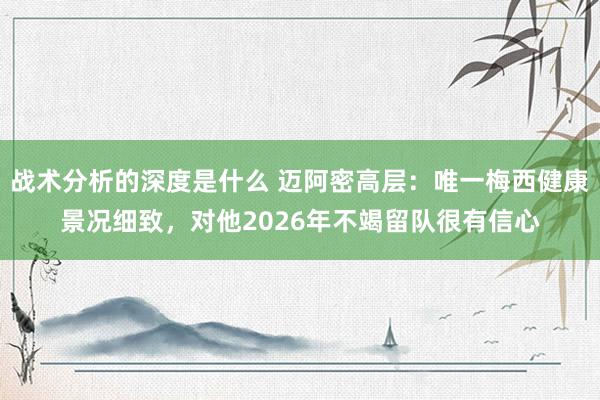 战术分析的深度是什么 迈阿密高层：唯一梅西健康景况细致，对他2026年不竭留队很有信心